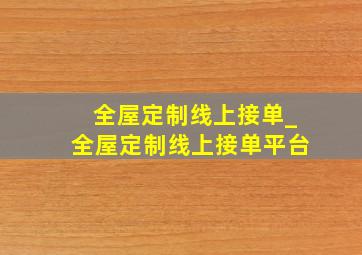 全屋定制线上接单_
全屋定制线上接单平台